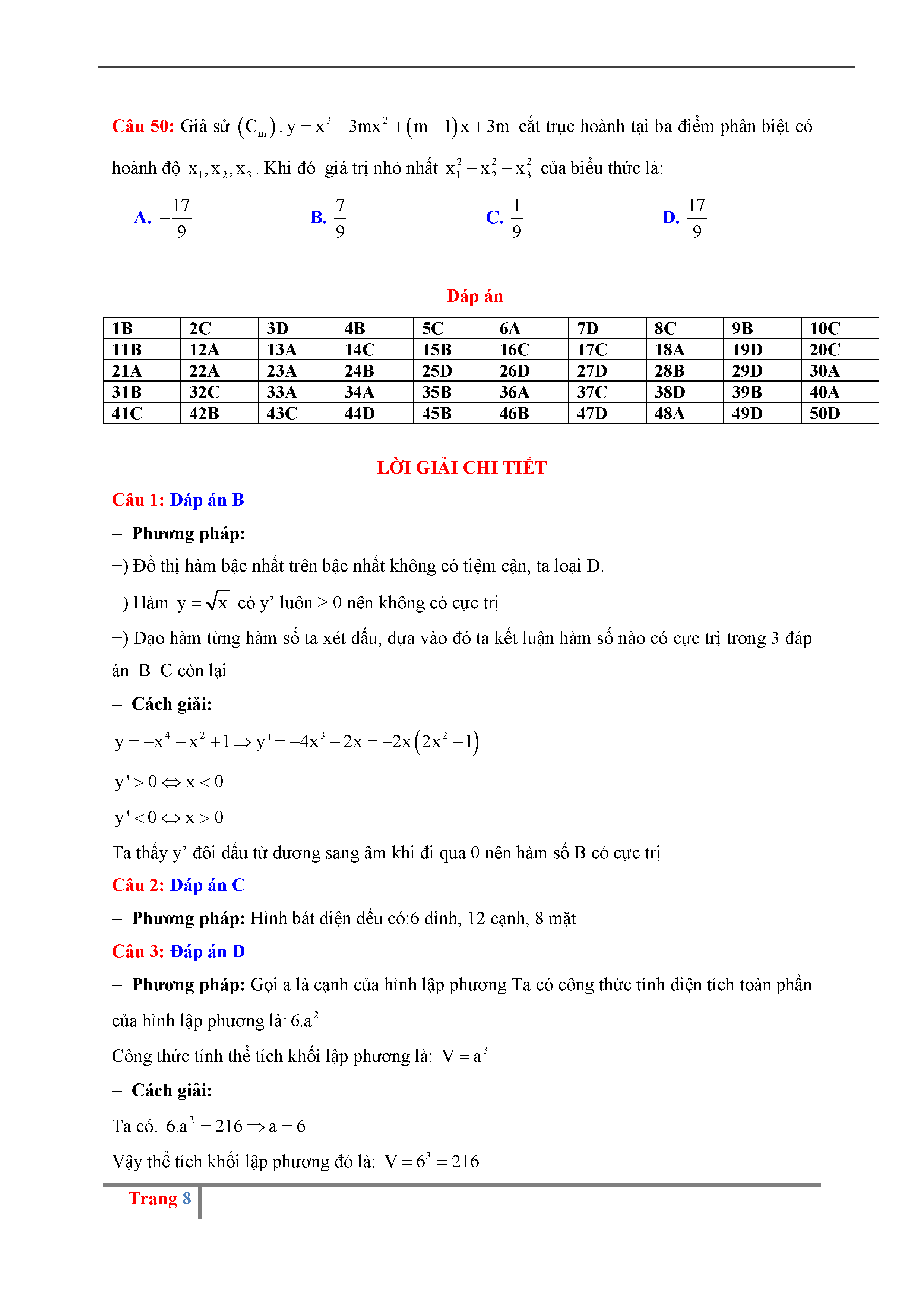 **Câu 50:** Giả sử $(C_m): y = x^3 - 3mx^2 + (m-1)x + 3m$ cắt trục hoành tại ba điểm phân biệt có hoành độ $x_1, x_2, x_3$. Khi đó giá trị nhỏ nhất $x_1^2 + x_2^2 + x_3^2$ của biểu thức là:

**A.** $-\frac{17}{9}$ **B.** $\frac{7}{9}$ **C.** $\frac{1}{9}$ **D.** $\frac{17}{9}$

**Đáp án**

| 1B | 2C | 3D | 4B | 5C | 6A | 7D | 8C | 9B | 10C |
|---|---|---|---|---|---|---|---|---|---|
| 11B | 12A | 13A | 14C | 15B | 16C | 17C | 18A | 19D | 20C |
| 21A | 22A | 23A | 24B | 25D | 26D | 27D | 28B | 29D | 30A |
| 31B | 32C | 33A | 34A | 35B | 36A | 37C | 38D | 39B | 40A |
| 41C | 42B | 43C | 44D | 45B | 46B | 47D | 48A | 49D | 50D |

**LỜI GIẢI CHI TIẾT**

**Câu 1: Đáp án B**

– **Phương pháp:**

+) Đồ thị hàm bậc nhất trên bậc nhất không có tiệm cận, ta loại D.

+) Hàm $y = \sqrt{x}$ có y' luôn > 0 nên không có cực trị

+) Đạo hàm từng hàm số ta xét dấu, dựa vào đó ta kết luận hàm số nào có cực trị trong 3 đáp án B C còn lại

– **Cách giải:**

$y = -x^4 - x^2 + 1 \Rightarrow y' = -4x^3 - 2x = -2x(2x^2 + 1)$

$y' > 0 \Leftrightarrow x < 0$

$y' < 0 \Leftrightarrow x > 0$

Ta thấy y' đổi dấu từ dương sang âm khi đi qua 0 nên hàm số B có cực trị

**Câu 2: Đáp án C**

– **Phương pháp:** Hình bát diện đều có:6 đỉnh, 12 cạnh, 8 mặt

**Câu 3: Đáp án D**

– **Phương pháp:** Gọi a là cạnh của hình lập phương.Ta có công thức tính diện tích toàn phần của hình lập phương là: $6.a^2$

Công thức tính thể tích khối lập phương là: $V = a^3$

– **Cách giải:**

Ta có: $6.a^2 = 216 \Rightarrow a = 6$

Vậy thể tích khối lập phương đó là: $V = 6^3 = 216$

Trang 8